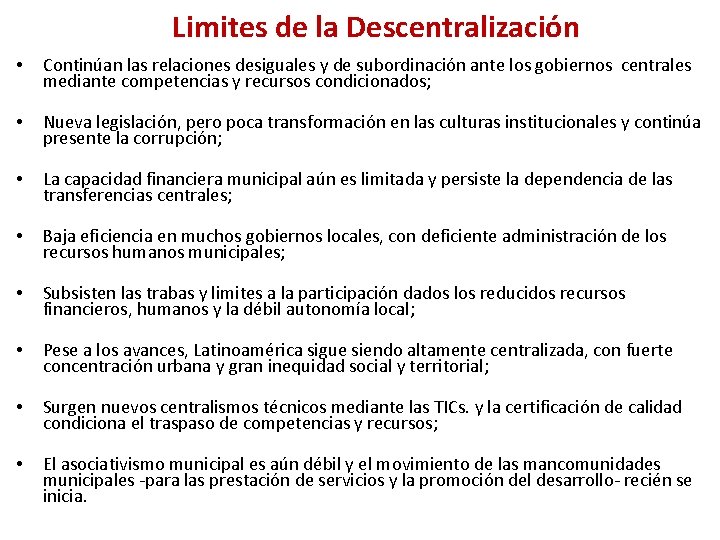 Limites de la Descentralización

• Continúan las relaciones desiguales y de subordinación ante los gobiernos centrales mediante competencias y recursos condicionados;

• Nueva legislación, pero poca transformación en las culturas institucionales y continúa presente la corrupción;

• La capacidad financiera municipal aún es limitada y persiste la dependencia de las transferencias centrales;

• Baja eficiencia en muchos gobiernos locales, con deficiente administración de los recursos humanos municipales;

• Subsisten las trabas y limites a la participación dados los reducidos recursos financieros, humanos y la débil autonomía local;

• Pese a los avances, Latinoamérica sigue siendo altamente centralizada, con fuerte concentración urbana y gran inequidad social y territorial;

• Surgen nuevos centralismos técnicos mediante las TICs. y la certificación de calidad condiciona el traspaso de competencias y recursos;

• El asociativismo municipal es aún débil y el movimiento de las mancomunidades municipales -para las prestación de servicios y la promoción del desarrollo- recién se inicia.